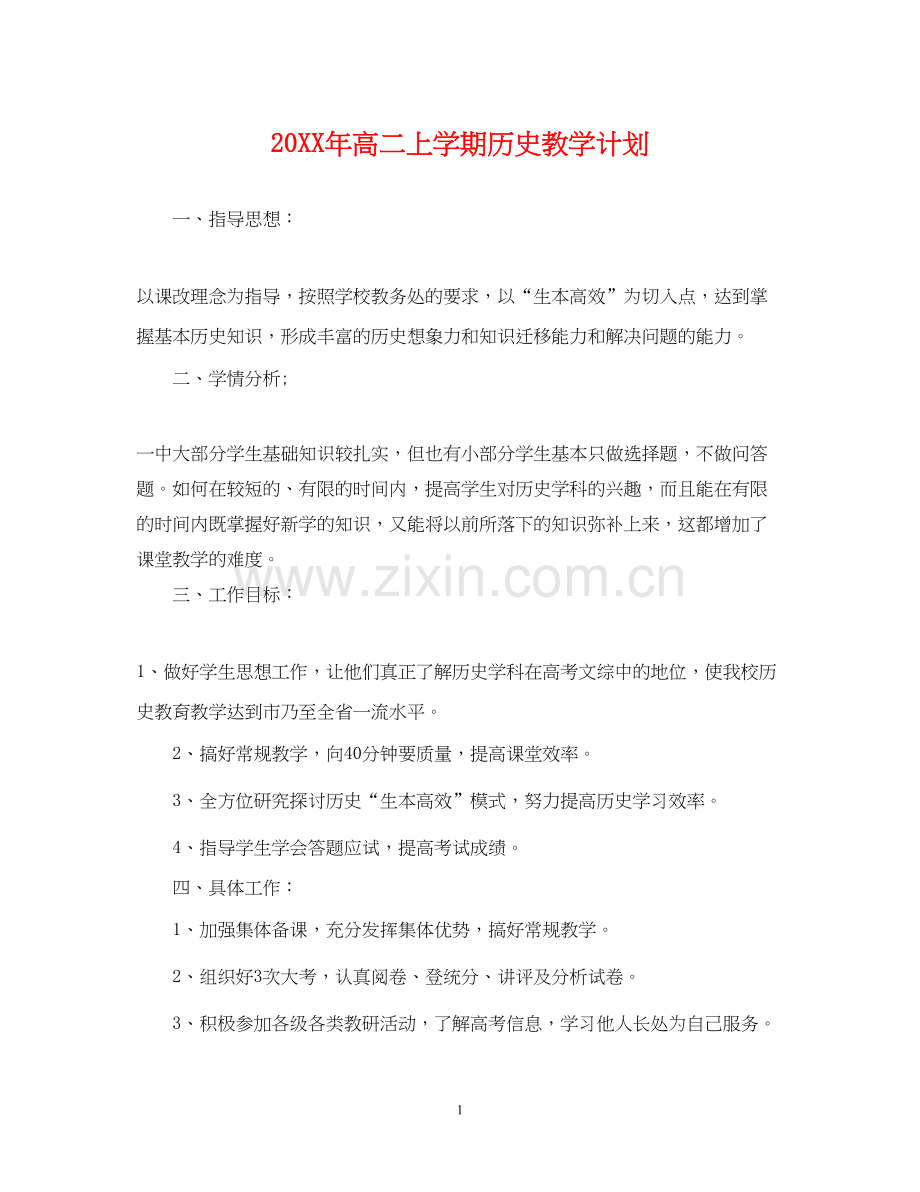 20XX年高二上学期历史教学计划

一、指导思想：

以课改理念为指导，按照学校教务处的要求，以“生本高效”为切入点，达到掌握基本历史知识，形成丰富的历史想象力和知识迁移能力和解决问题的能力。

二、学情分析;

一中大部分学生基础知识较扎实，但也有小部分学生基本只做选择题，不做问答题。如何在较短的、有限的时间内，提高学生对历史学科的兴趣，而且能在有限的时间内既掌握好新学的知识，又能将以前所落下的知识弥补上来，这都增加了课堂教学的难度。

www.zixin.com.cn

三、工作目标：

1、做好学生思想工作，让他们真正了解历史学科在高考文综中的地位，使我校历史教育教学达到市乃至全省一流水平。

2、搞好常规教学，向40分钟要质量，提高课堂效率。

3、全方位研究探讨历史“生本高效”模式，努力提高历史学习效率。

4、指导学生学会答题应试，提高考试成绩。

四、具体工作：

1、加强集体备课，充分发挥集体优势，搞好常规教学。

2、组织好3次大考，认真阅卷、登统分、讲评及分析试卷。

3、积极参加各级各类教研活动，了解高考信息，学习他人长处为自己服务。

1